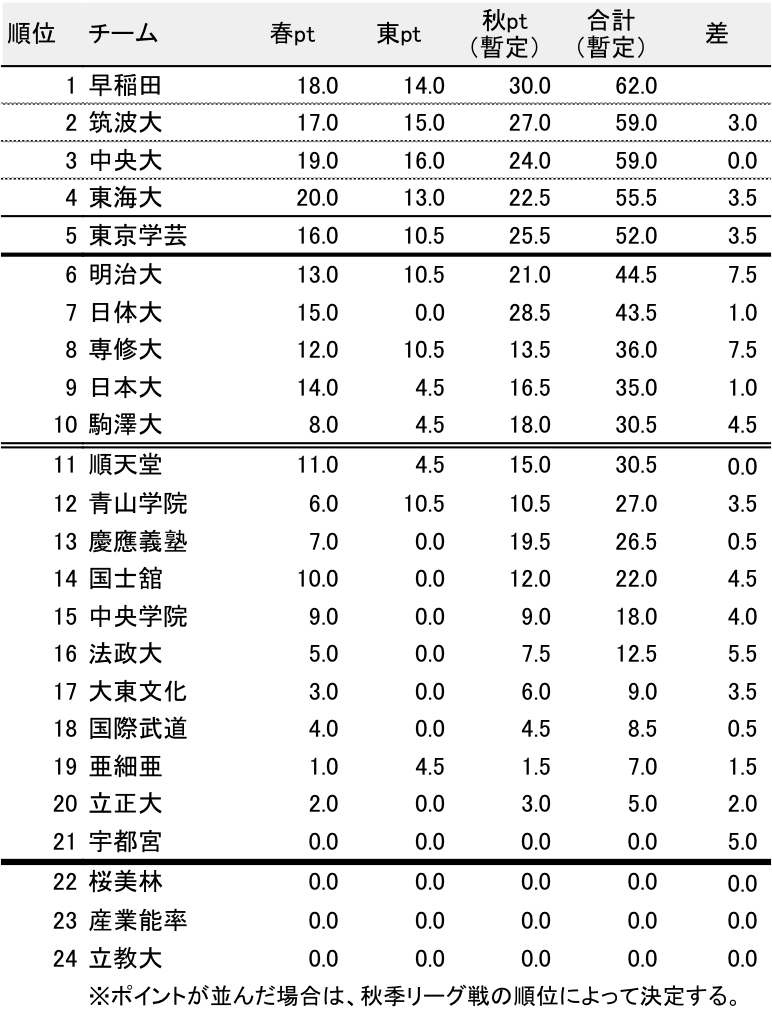 | 順位 | チーム | 春pt | 東pt | 秋pt（暫定） | 合計（暫定） | 差 |
|---|---|---|---|---|---|---|
| 1 | 早稲田 | 18.0 | 14.0 | 30.0 | 62.0 | |
| 2 | 筑波大 | 17.0 | 15.0 | 27.0 | 59.0 | 3.0 |
| 3 | 中央大 | 19.0 | 16.0 | 24.0 | 59.0 | 0.0 |
| 4 | 東海大 | 20.0 | 13.0 | 22.5 | 55.5 | 3.5 |
| 5 | 東京学芸 | 16.0 | 10.5 | 25.5 | 52.0 | 3.5 |
| 6 | 明治大 | 13.0 | 10.5 | 21.0 | 44.5 | 7.5 |
| 7 | 日体大 | 15.0 | 0.0 | 28.5 | 43.5 | 1.0 |
| 8 | 専修大 | 12.0 | 10.5 | 13.5 | 36.0 | 7.5 |
| 9 | 日本大 | 14.0 | 4.5 | 16.5 | 35.0 | 1.0 |
| 10 | 駒澤大 | 8.0 | 4.5 | 18.0 | 30.5 | 4.5 |
| 11 | 順天堂 | 11.0 | 4.5 | 15.0 | 30.5 | 0.0 |
| 12 | 青山学院 | 6.0 | 10.5 | 10.5 | 27.0 | 3.5 |
| 13 | 慶應義塾 | 7.0 | 0.0 | 19.5 | 26.5 | 0.5 |
| 14 | 国士舘 | 10.0 | 0.0 | 12.0 | 22.0 | 4.5 |
| 15 | 中央学院 | 9.0 | 0.0 | 9.0 | 18.0 | 4.0 |
| 16 | 法政大 | 5.0 | 0.0 | 7.5 | 12.5 | 5.5 |
| 17 | 大東文化 | 3.0 | 0.0 | 6.0 | 9.0 | 3.5 |
| 18 | 国際武道 | 4.0 | 0.0 | 4.5 | 8.5 | 0.5 |
| 19 | 亜細亜 | 1.0 | 4.5 | 1.5 | 7.0 | 1.5 |
| 20 | 立正大 | 2.0 | 0.0 | 3.0 | 5.0 | 2.0 |
| 21 | 宇都宮 | 0.0 | 0.0 | 0.0 | 0.0 | 5.0 |
| 22 | 桜美林 | 0.0 | 0.0 | 0.0 | 0.0 | 0.0 |
| 23 | 産業能率 | 0.0 | 0.0 | 0.0 | 0.0 | 0.0 |
| 24 | 立教大 | 0.0 | 0.0 | 0.0 | 0.0 | 0.0 |

※ポイントが並んだ場合は、秋季リーグ戦の順位によって決定する。